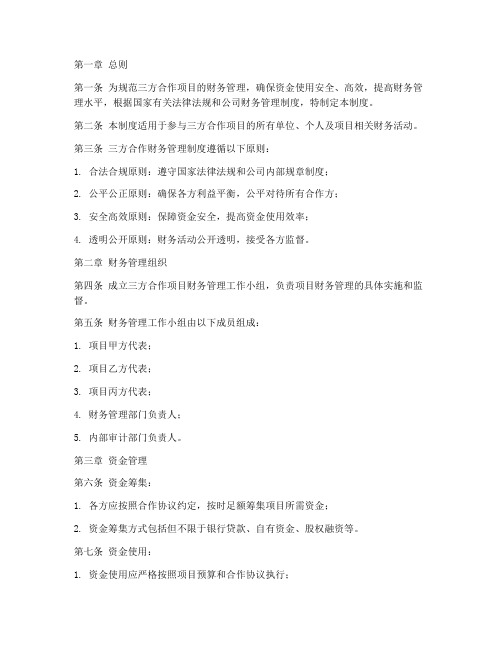 第一章 总则

第一条 为规范三方合作项目的财务管理，确保资金使用安全、高效，提高财务管理水平，根据国家有关法律法规和公司财务管理制度，特制定本制度。

第二条 本制度适用于参与三方合作项目的所有单位、个人及项目相关财务活动。

第三条 三方合作财务管理制度遵循以下原则：

1. 合法合规原则：遵守国家法律法规和公司内部规章制度；

2. 公平公正原则：确保各方利益平衡，公平对待所有合作方；

3. 安全高效原则：保障资金安全，提高资金使用效率；

4. 透明公开原则：财务活动公开透明，接受各方监督。

第二章 财务管理组织

第四条 成立三方合作项目财务管理工作小组，负责项目财务管理的具体实施和监督。

第五条 财务管理工作小组由以下成员组成：

1. 项目甲方代表；

2. 项目乙方代表；

3. 项目丙方代表；

4. 财务管理部门负责人；

5. 内部审计部门负责人。

第三章 资金管理

第六条 资金筹集：

1. 各方应按照合作协议约定，按时足额筹集项目所需资金；

2. 资金筹集方式包括但不限于银行贷款、自有资金、股权融资等。

第七条 资金使用：

1. 资金使用应严格按照项目预算和合作协议执行；